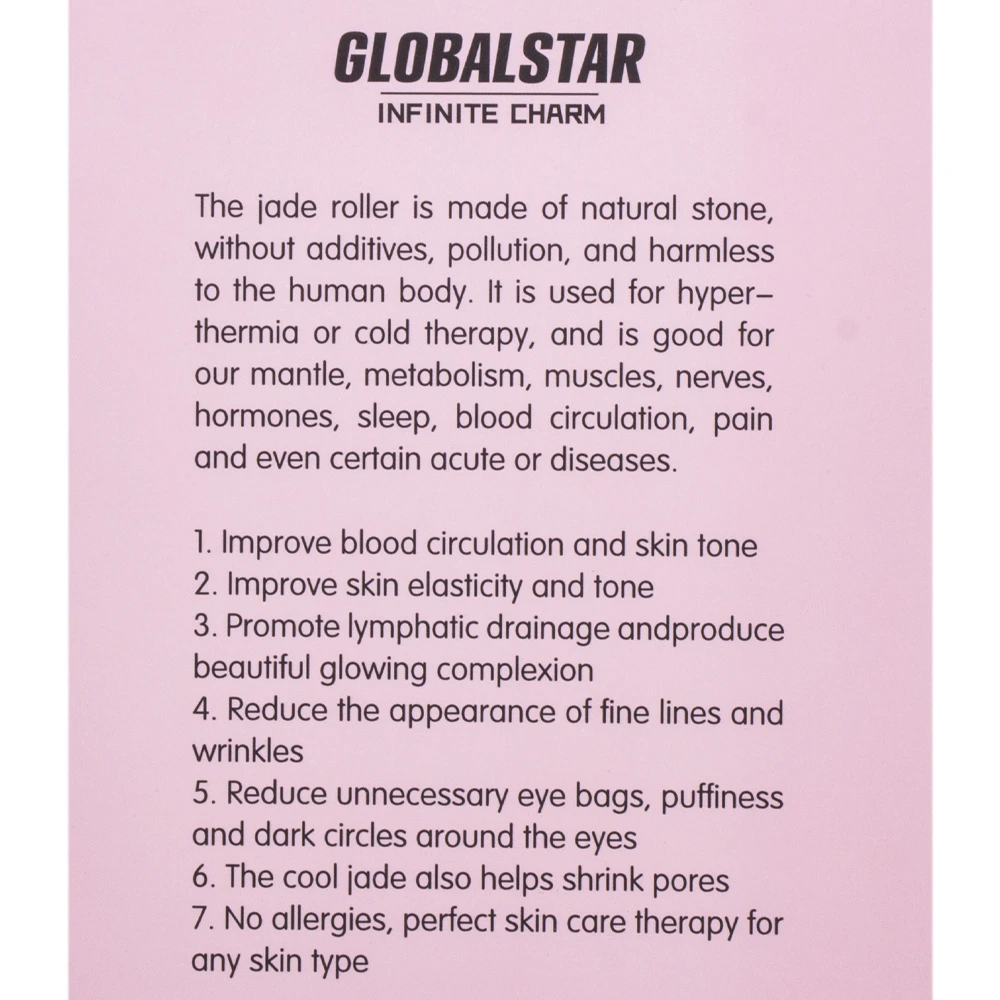 GLOBALSTAR
INFINITE CHARM

The jade roller is made of natural stone, without additives, pollution, and harmless to the human body. It is used for hyperthermia or cold therapy, and is good for our mantle, metabolism, muscles, nerves, hormones, sleep, blood circulation, pain and even certain acute or diseases.

1. Improve blood circulation and skin tone
2. Improve skin elasticity and tone
3. Promote lymphatic drainage andproduce beautiful glowing complexion
4. Reduce the appearance of fine lines and wrinkles
5. Reduce unnecessary eye bags, puffiness and dark circles around the eyes
6. The cool jade also helps shrink pores
7. No allergies, perfect skin care therapy for any skin type